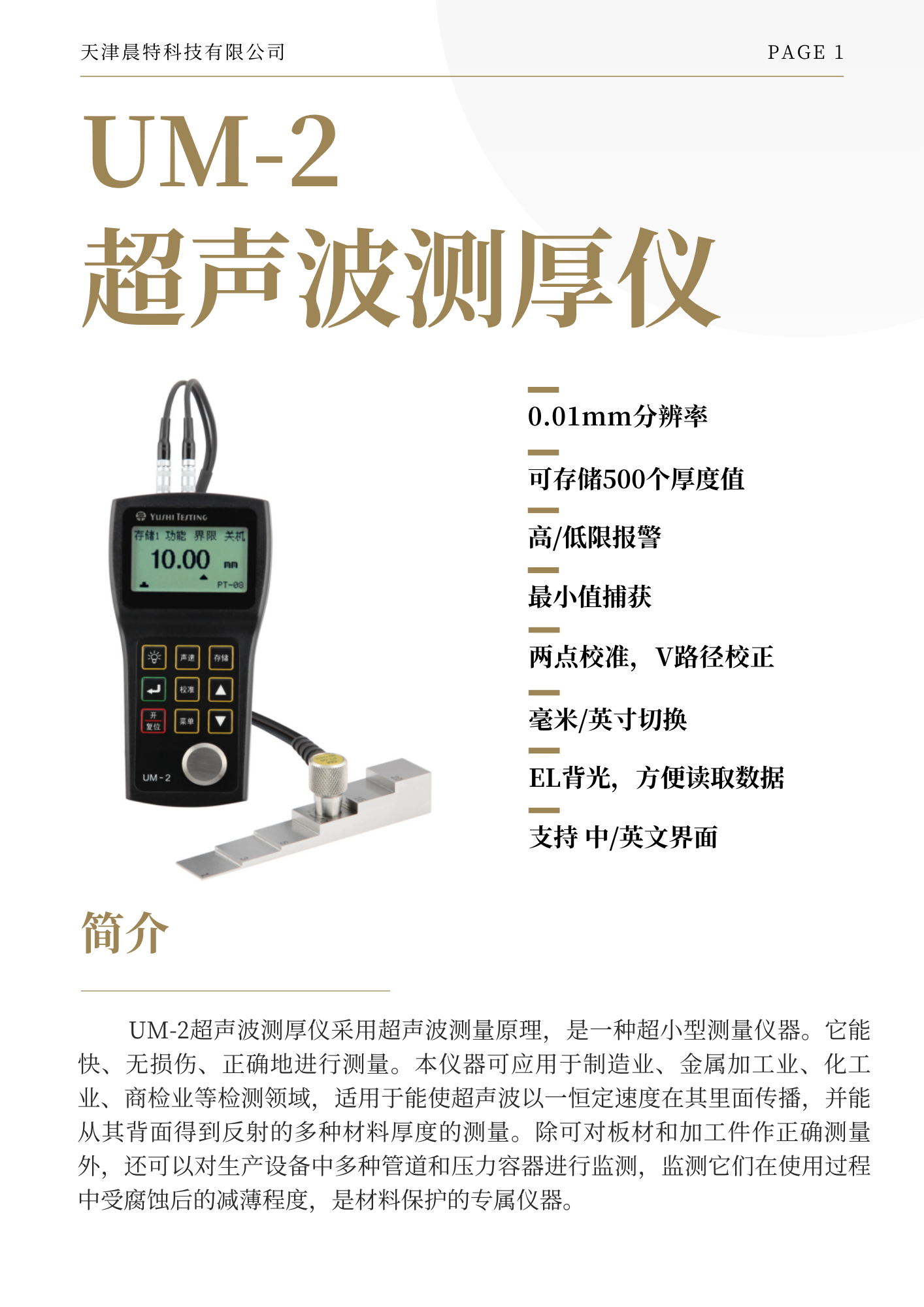 天津晨特科技有限公司

PAGE 1

UM-2
超声波测厚仪

YUSHI TESTING
存储1 功能 界限 关机
10.00 mm
PT-08
声速 存储
校准
开 复位 菜单
UM-2

0.01mm分辨率

可存储500个厚度值

高/低限报警

最小值捕获

两点校准，V路径校正

毫米/英寸切换

EL背光，方便读取数据

支持 中/英文界面

简介

UM-2超声波测厚仪采用超声波测量原理，是一种超小型测量仪器。它能快、无损伤、正确地进行测量。本仪器可应用于制造业、金属加工业、化工业、商检业等检测领域，适用于能使超声波以一恒定速度在其里面传播，并能从其背面得到反射的多种材料厚度的测量。除可对板材和加工件作正确测量外，还可以对生产设备中多种管道和压力容器进行监测，监测它们在使用过程中受腐蚀后的减薄程度，是材料保护的专属仪器。